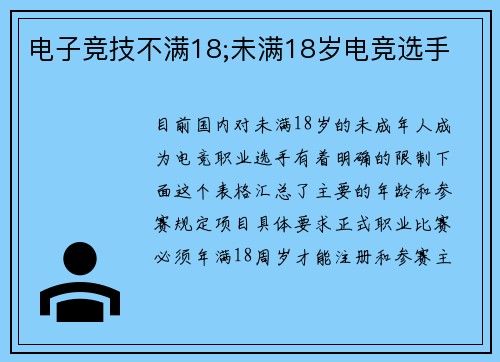 电子竞技不满18;未满18岁电竞选手

目前国内对未满18岁的未成年人成为电竞职业选手有着明确的限制下面这个表格汇总了主要的年龄和参赛规定项目具体要求正式职业比赛必须年满18周岁才能注册和参赛主